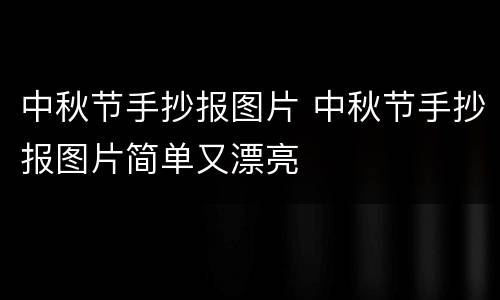 中秋节手抄报图片 中秋节手抄报图片简单又漂亮